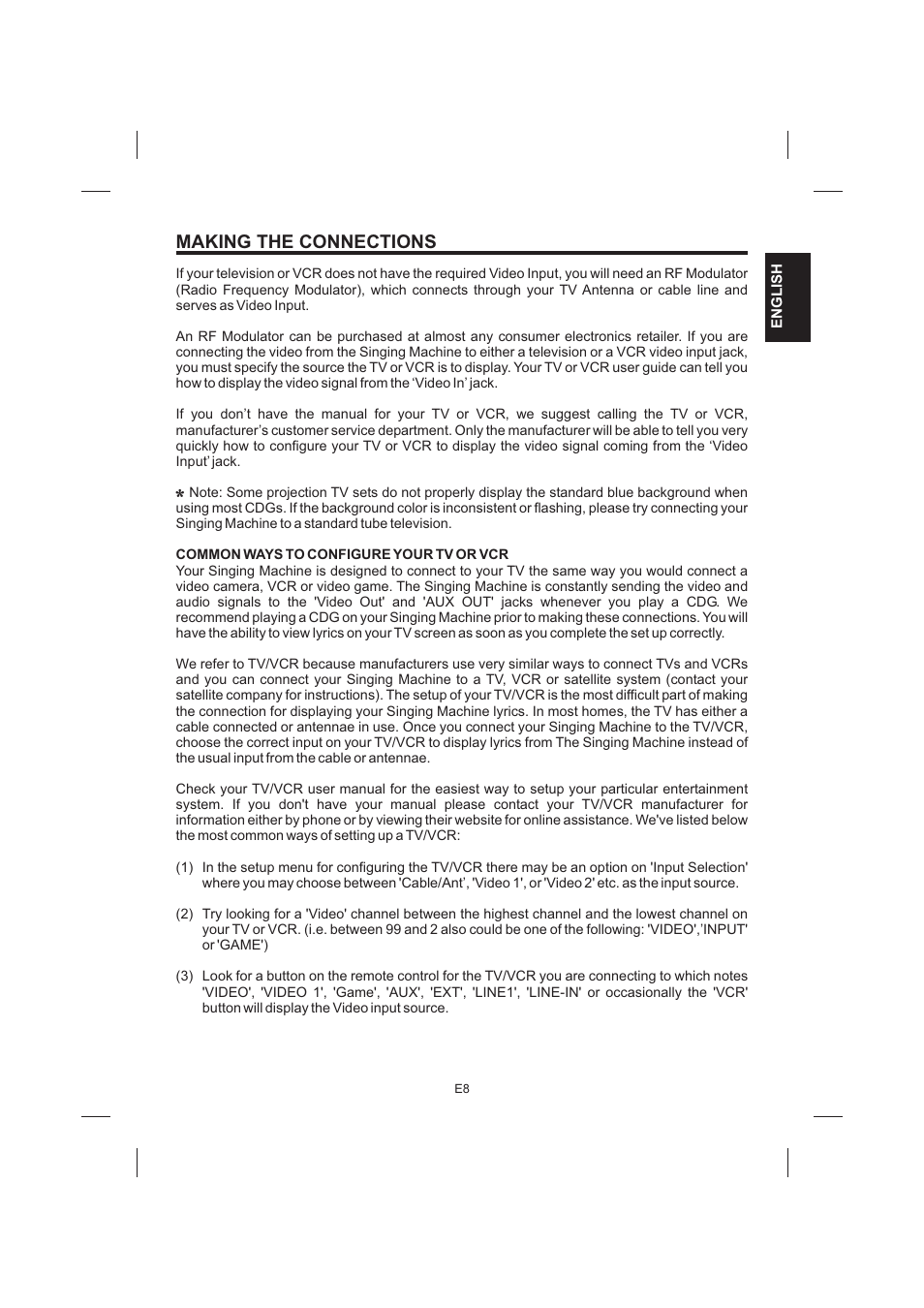 MAKING THE CONNECTIONS

ENGLISH

If your television or VCR does not have the required Video Input, you will need an RF Modulator (Radio Frequency Modulator), which connects through your TV Antenna or cable line and serves as Video Input.

An RF Modulator can be purchased at almost any consumer electronics retailer. If you are connecting the video from the Singing Machine to either a television or a VCR video input jack, you must specify the source the TV or VCR is to display. Your TV or VCR user guide can tell you how to display the video signal from the ‘Video In’ jack.

If you don’t have the manual for your TV or VCR, we suggest calling the TV or VCR, manufacturer’s customer service department. Only the manufacturer will be able to tell you very quickly how to configure your TV or VCR to display the video signal coming from the ‘Video Input’ jack.

* Note: Some projection TV sets do not properly display the standard blue background when using most CDGs. If the background color is inconsistent or flashing, please try connecting your Singing Machine to a standard tube television.

COMMON WAYS TO CONFIGURE YOUR TV OR VCR
Your Singing Machine is designed to connect to your TV the same way you would connect a video camera, VCR or video game. The Singing Machine is constantly sending the video and audio signals to the 'Video Out' and 'AUX OUT' jacks whenever you play a CDG. We recommend playing a CDG on your Singing Machine prior to making these connections. You will have the ability to view lyrics on your TV screen as soon as you complete the set up correctly.

We refer to TV/VCR because manufacturers use very similar ways to connect TVs and VCRs and you can connect your Singing Machine to a TV, VCR or satellite system (contact your satellite company for instructions). The setup of your TV/VCR is the most difficult part of making the connection for displaying your Singing Machine lyrics. In most homes, the TV has either a cable connected or antennae in use. Once you connect your Singing Machine to the TV/VCR, choose the correct input on your TV/VCR to display lyrics from The Singing Machine instead of the usual input from the cable or antennae.

Check your TV/VCR user manual for the easiest way to setup your particular entertainment system. If you don't have your manual please contact your TV/VCR manufacturer for information either by phone or by viewing their website for online assistance. We've listed below the most common ways of setting up a TV/VCR:

(1) In the setup menu for configuring the TV/VCR there may be an option on 'Input Selection' where you may choose between 'Cable/Ant', 'Video 1', or 'Video 2' etc. as the input source.

(2) Try looking for a 'Video' channel between the highest channel and the lowest channel on your TV or VCR. (i.e. between 99 and 2 also could be one of the following: 'VIDEO','INPUT' or 'GAME')

(3) Look for a button on the remote control for the TV/VCR you are connecting to which notes 'VIDEO', 'VIDEO 1', 'Game', 'AUX', 'EXT', 'LINE1', 'LINE-IN' or occasionally the 'VCR' button will display the Video input source.

E8